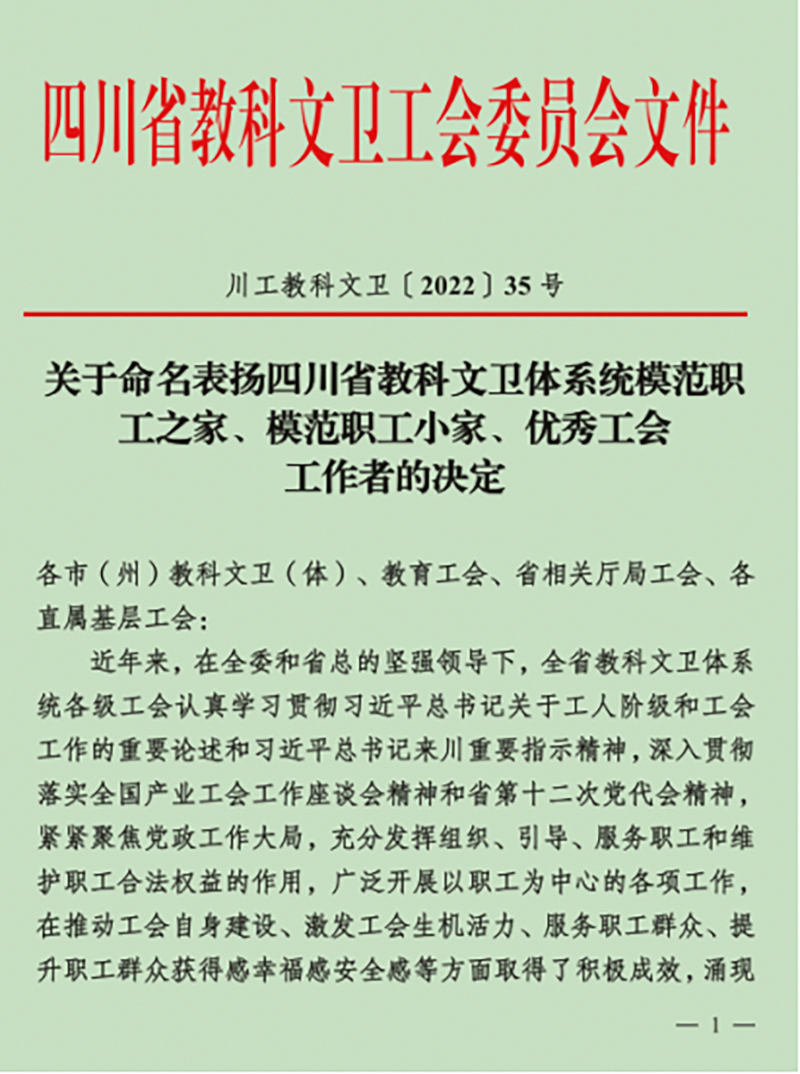 四川省教科文卫工会委员会文件

川工教科文卫〔2022〕35 号

关于命名表扬四川省教科文卫体系统模范职工之家、模范职工小家、优秀工会工作者的决定

各市（州）教科文卫（体）、教育工会、省相关厅局工会、各直属基层工会：

近年来，在全委和省总的坚强领导下，全省教科文卫体系统各级工会认真学习贯彻习近平总书记关于工人阶级和工会工作的重要论述和习近平总书记来川重要指示精神，深入贯彻落实全国产业工会工作座谈会精神和省第十二次党代会精神，紧紧聚焦党政工作大局，充分发挥组织、引导、服务职工和维护职工合法权益的作用，广泛开展以职工为中心的各项工作，在推动工会自身建设、激发工会生机活力、服务职工群众、提升职工群众获得感幸福感安全感等方面取得了积极成效，涌现

— 1 —